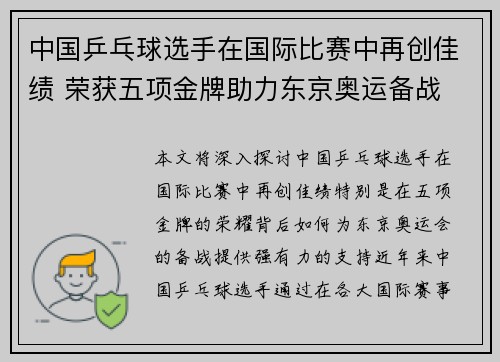 中国乒乓球选手在国际比赛中再创佳绩 荣获五项金牌助力东京奥运备战

本文将深入探讨中国乒乓球选手在国际比赛中再创佳绩特别是在五项金牌的荣耀背后如何为东京奥运会的备战提供强有力的支持近年来中国乒乓球选手通过在各大国际赛事